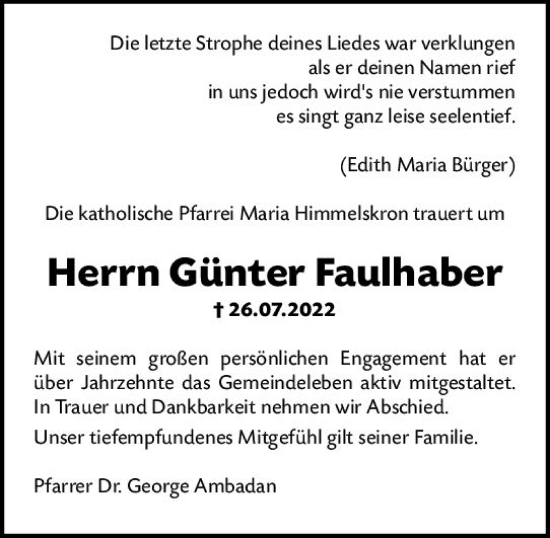 Die letzte Strophe deines Liedes war verklungen
als er deinen Namen rief
in uns jedoch wird's nie verstummen
es singt ganz leise seelentief.

(Edith Maria Bürger)

Die katholische Pfarrei Maria Himmelskron trauert um

Herrn Günter Faulhaber

† 26.07.2022

Mit seinem großen persönlichen Engagement hat er über Jahrzehnte das Gemeindeleben aktiv mitgestaltet. In Trauer und Dankbarkeit nehmen wir Abschied.

Unser tiefempfundenes Mitgefühl gilt seiner Familie.

Pfarrer Dr. George Ambadan